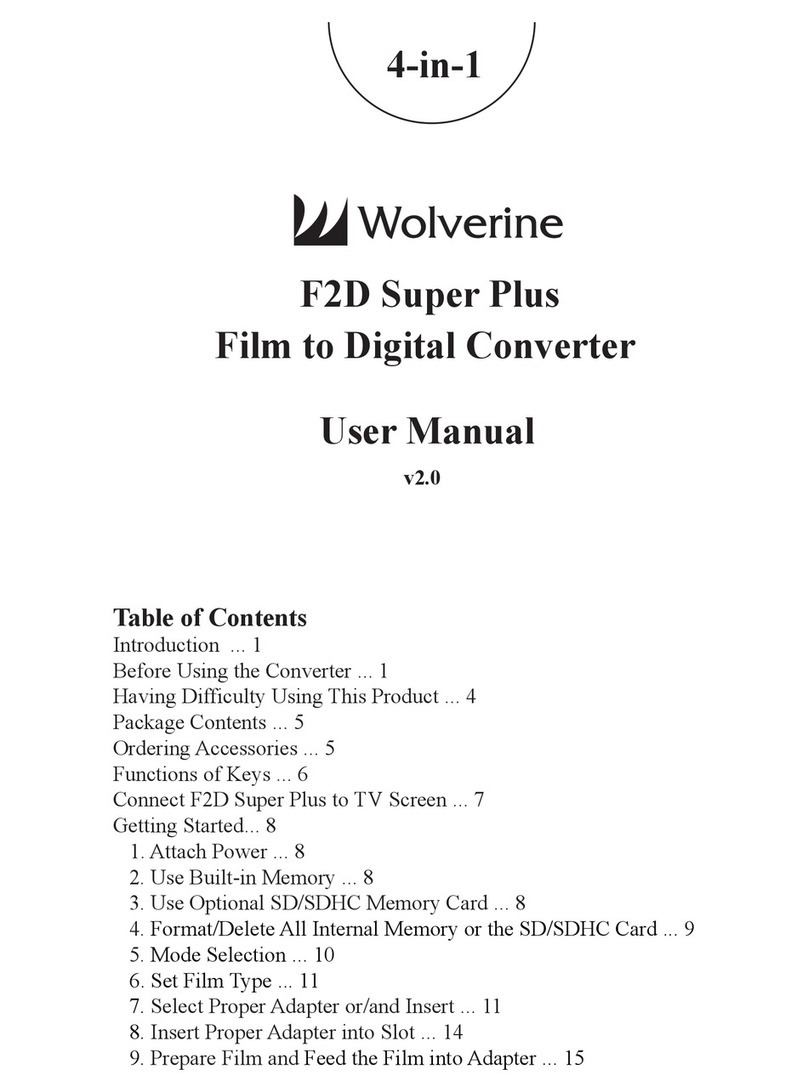 4-in-1

Wolverine

F2D Super Plus
Film to Digital Converter

User Manual
v2.0

Table of Contents
Introduction ... 1
Before Using the Converter ... 1
Having Difficulty Using This Product ... 4
Package Contents ... 5
Ordering Accessories ... 5
Functions of Keys ... 6
Connect F2D Super Plus to TV Screen ... 7
Getting Started... 8
1. Attach Power ... 8
2. Use Built-in Memory ... 8
3. Use Optional SD/SDHC Memory Card ... 8
4. Format/Delete All Internal Memory or the SD/SDHC Card ... 9
5. Mode Selection ... 10
6. Set Film Type ... 11
7. Select Proper Adapter or/and Insert ... 11
8. Insert Proper Adapter into Slot ... 14
9. Prepare Film and Feed the Film into Adapter ... 15